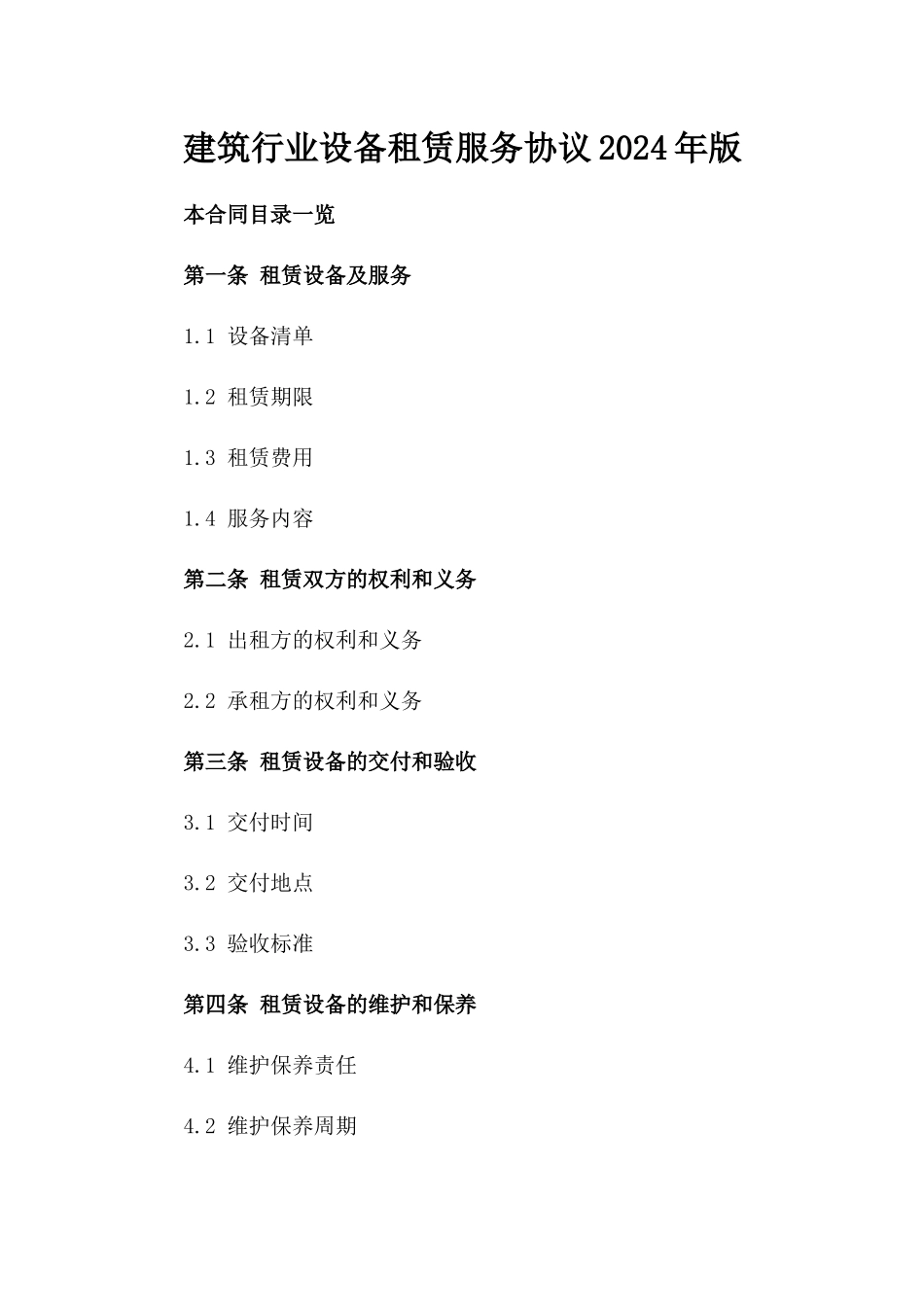 建筑行业设备租赁服务协议2024年版

本合同目录一览

第一条 租赁设备及服务

1.1 设备清单

1.2 租赁期限

1.3 租赁费用

1.4 服务内容

第二条 租赁双方的权利和义务

2.1 出租方的权利和义务

2.2 承租方的权利和义务

第三条 租赁设备的交付和验收

3.1 交付时间

3.2 交付地点

3.3 验收标准

第四条 租赁设备的维护和保养

4.1 维护保养责任

4.2 维护保养周期